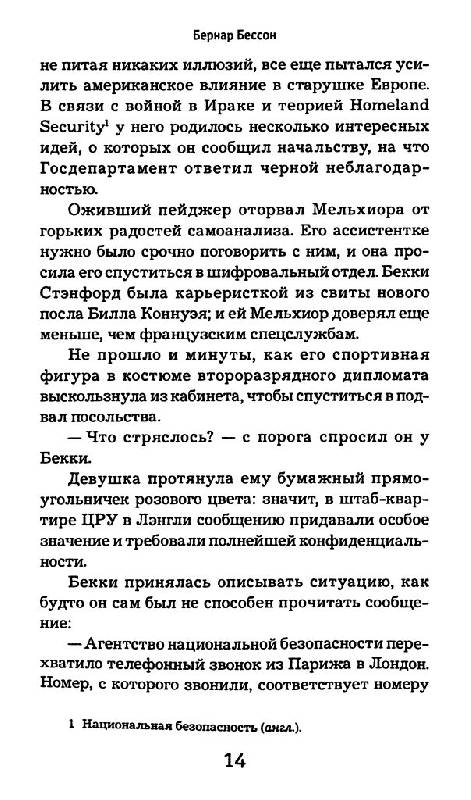 Бернар Бессон

не питая никаких иллюзий, все еще пытался усилить американское влияние в старушке Европе. В связи с войной в Ираке и теорией Homeland Security$^1$ у него родилось несколько интересных идей, о которых он сообщил начальству, на что Госдепартамент ответил черной неблагодарностью.

Оживший пейджер оторвал Мельхиора от горьких радостей самоанализа. Его ассистентке нужно было срочно поговорить с ним, и она просила его спуститься в шифровальный отдел. Бекки Стэнфорд была карьеристкой из свиты нового посла Билла Коннуэя; и ей Мельхиор доверял еще меньше, чем французским спецслужбам.

Не прошло и минуты, как его спортивная фигура в костюме второразрядного дипломата выскользнула из кабинета, чтобы спуститься в подвал посольства.

— Что стряслось? — с порога спросил он у Бекки.

Девушка протянула ему бумажный прямоугольничек розового цвета: значит, в штаб-квартире ЦРУ в Лэнгли сообщению придавали особое значение и требовали полнейшей конфиденциальности.

Бекки принялась описывать ситуацию, как будто он сам был не способен прочитать сообщение:

— Агентство национальной безопасности перехватило телефонный звонок из Парижа в Лондон. Номер, с которого звонили, соответствует номеру

1 Национальная безопасность (англ.).

14